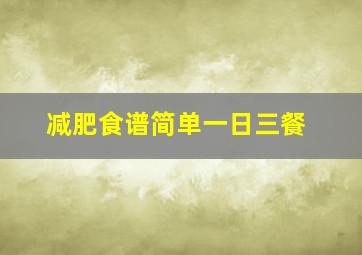 减肥食谱简单一日三餐